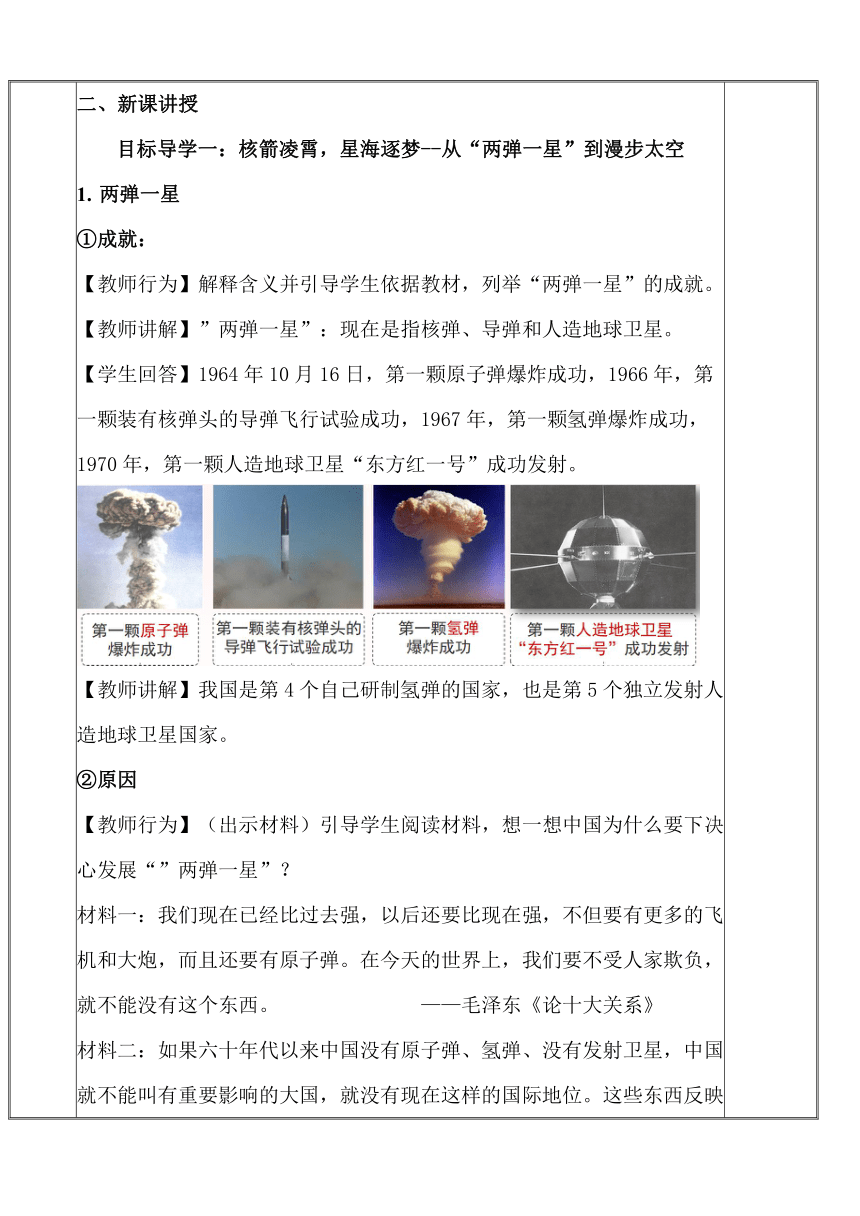 二、新课讲授

目标导学一：核箭凌霄，星海逐梦--从“两弹一星”到漫步太空

1. 两弹一星

①成就：

【教师行为】解释含义并引导学生依据教材，列举“两弹一星”的成就。

【教师讲解】”两弹一星”：现在是指核弹、导弹和人造地球卫星。

【学生回答】1964 年 10 月 16 日，第一颗原子弹爆炸成功，1966 年，第一颗装有核弹头的导弹飞行试验成功，1967 年，第一颗氢弹爆炸成功，1970 年，第一颗人造地球卫星“东方红一号”成功发射。

第一颗原子弹爆炸成功

第一颗装有核弹头的导弹飞行试验成功

第一颗氢弹爆炸成功

第一颗人造地球卫星“东方红一号”成功发射

【教师讲解】我国是第 4 个自己研制氢弹的国家，也是第 5 个独立发射人造地球卫星国家。

②原因

【教师行为】（出示材料）引导学生阅读材料，想一想中国为什么要下决心发展“”两弹一星”？

材料一：我们现在已经比过去强，以后还要比现在强，不但要有更多的飞机和大炮，而且还要有原子弹。在今天的世界上，我们要不受人家欺负，就不能没有这个东西。 ——毛泽东《论十大关系》

材料二：如果六十年代以来中国没有原子弹、氢弹、没有发射卫星，中国就不能叫有重要影响的大国，就没有现在这样的国际地位。这些东西反映